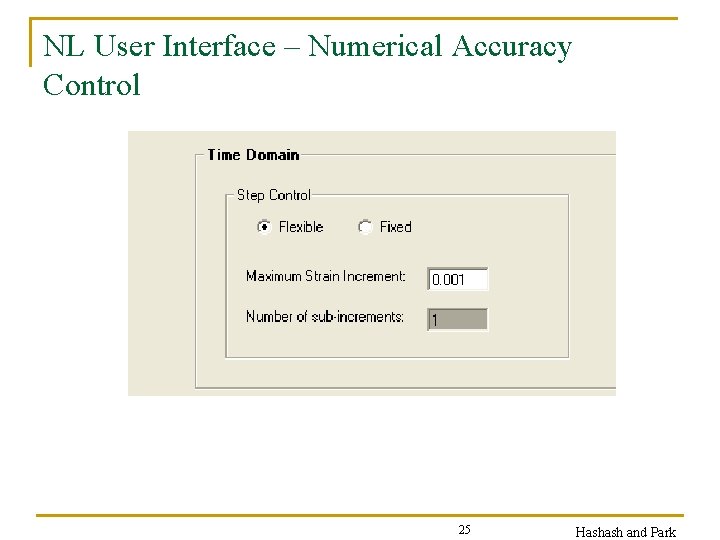 NL User Interface – Numerical Accuracy Control

Time Domain

Step Control

Flexible Fixed

Maximum Strain Increment: 0.001

Number of sub-increments: 1

25

Hashash and Park